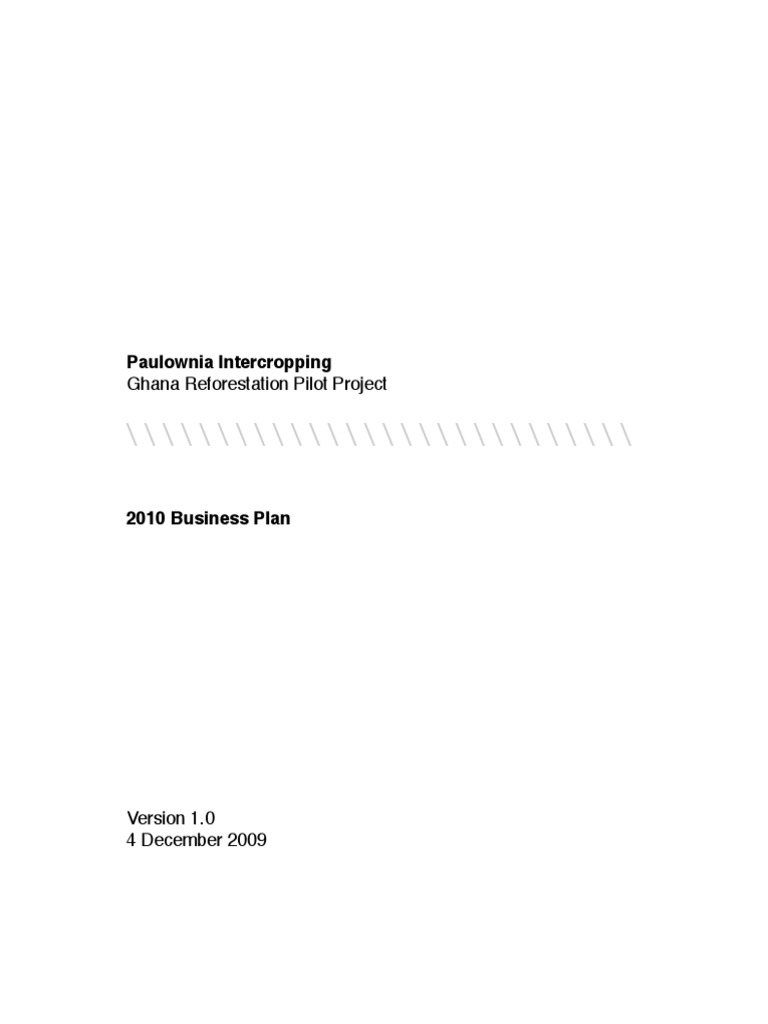 Paulownia Intercropping
Ghana Reforestation Pilot Project

2010 Business Plan

Version 1.0
4 December 2009